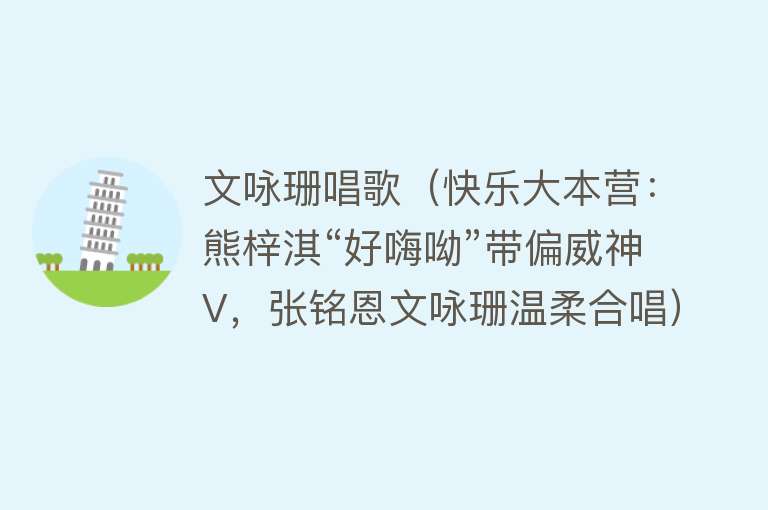 文咏珊唱歌（快乐大本营：熊梓淇“好嗨呦”带偏威神V，张铭恩文咏珊温柔合唱）